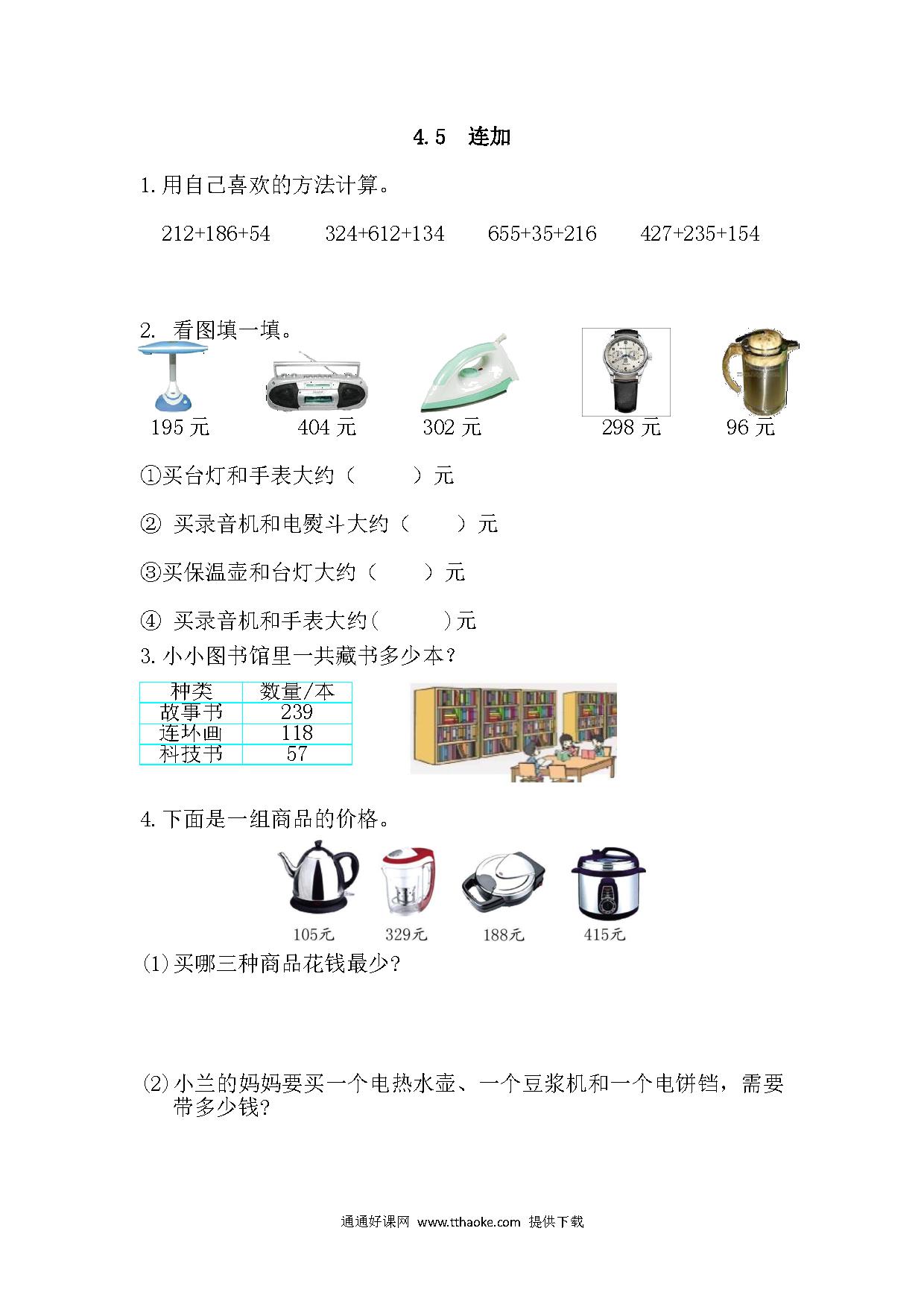 4.5 连加

1.用自己喜欢的方法计算。

212+186+54　　324+612+134　　655+35+216　　427+235+154

2. 看图填一填。

195 元　　404 元　　302 元　　298 元　　96 元

①买台灯和手表大约（　　）元

② 买录音机和电熨斗大约（　　）元

③买保温壶和台灯大约（　　）元

④ 买录音机和手表大约(　　)元

3.小小图书馆里一共藏书多少本？

| 种类 | 数量/本 |
|---|---|
| 故事书 | 239 |
| 连环画 | 118 |
| 科技书 | 57 |

4.下面是一组商品的价格。

105元　　329元　　188元　　415元

(1)买哪三种商品花钱最少？

(2)小兰的妈妈要买一个电热水壶、一个豆浆机和一个电饼铛，需要带多少钱？

通通好课网 www.tthaoke.com 提供下载